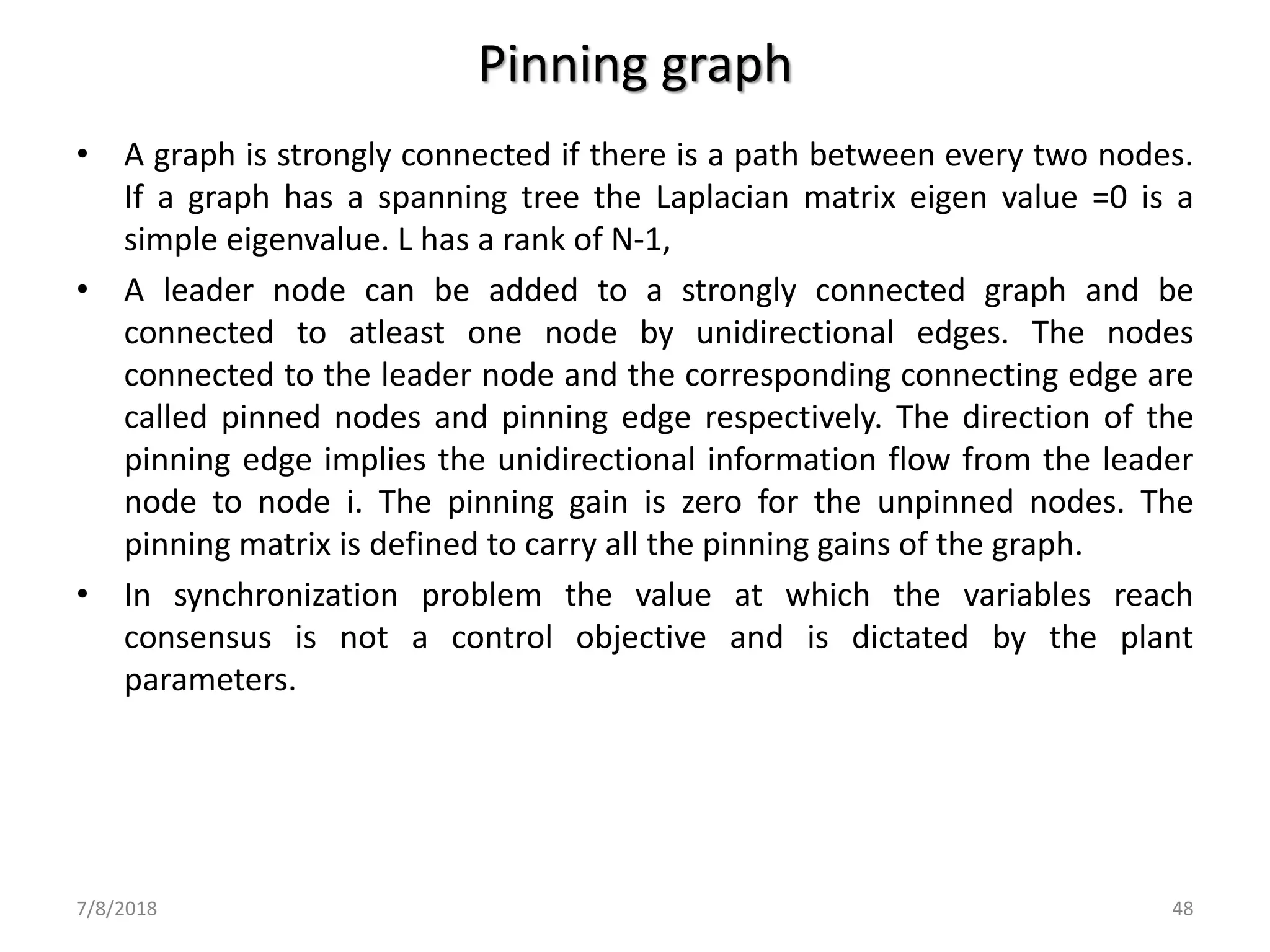 Pinning graph

• A graph is strongly connected if there is a path between every two nodes. If a graph has a spanning tree the Laplacian matrix eigen value =0 is a simple eigenvalue. L has a rank of N-1,

• A leader node can be added to a strongly connected graph and be connected to atleast one node by unidirectional edges. The nodes connected to the leader node and the corresponding connecting edge are called pinned nodes and pinning edge respectively. The direction of the pinning edge implies the unidirectional information flow from the leader node to node i. The pinning gain is zero for the unpinned nodes. The pinning matrix is defined to carry all the pinning gains of the graph.

• In synchronization problem the value at which the variables reach consensus is not a control objective and is dictated by the plant parameters.

7/8/2018

48